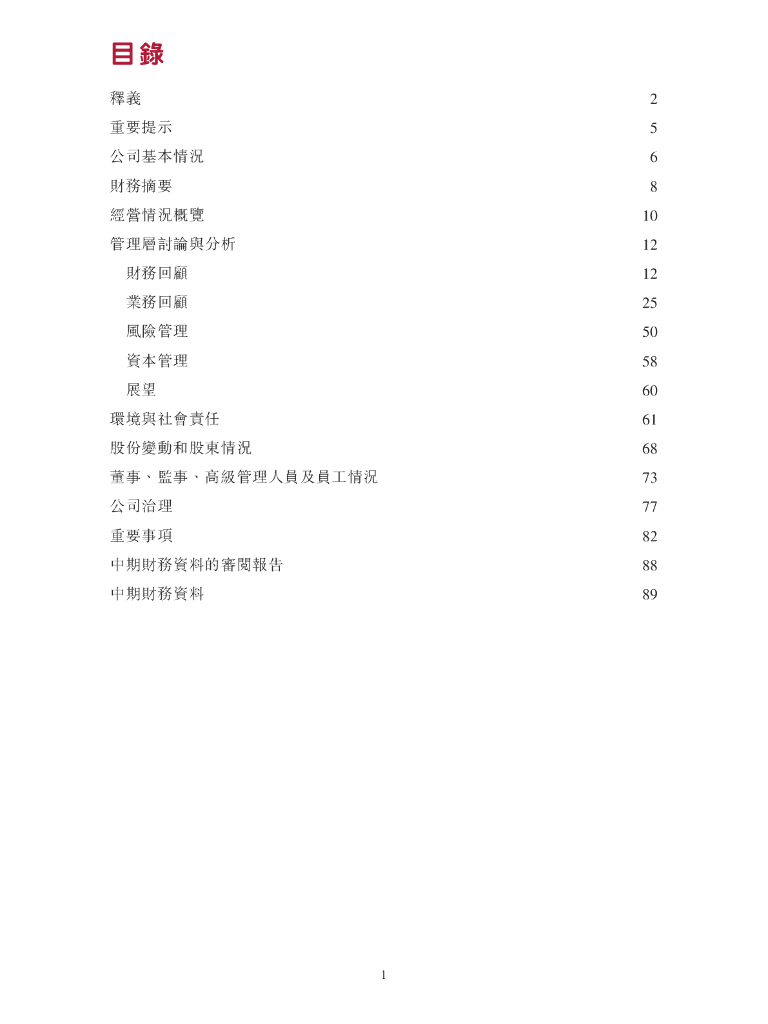 目錄

釋義 2
重要提示 5
公司基本情況 6
財務摘要 8
經營情況概覽 10
管理層討論與分析 12
財務回顧 12
業務回顧 25
風險管理 50
資本管理 58
展望 60
環境與社會責任 61
股份變動和股東情況 68
董事、監事、高級管理人員及員工情況 73
公司治理 77
重要事項 82
中期財務資料的審閱報告 88
中期財務資料 89

1